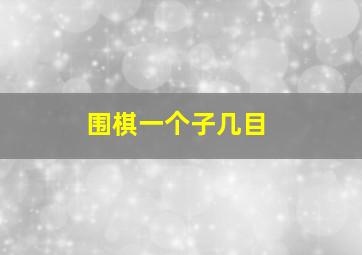 围棋一个子几目